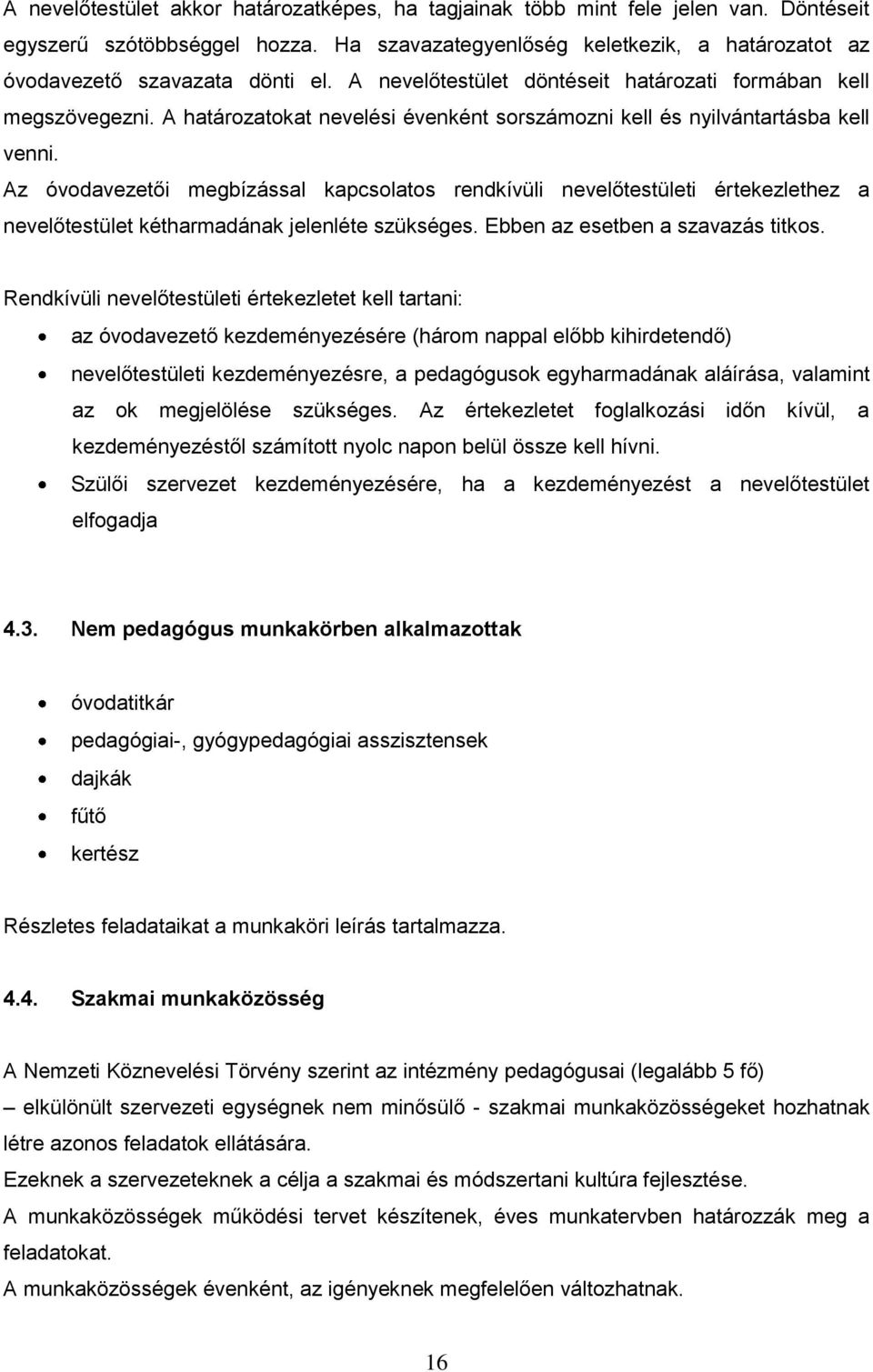 A nevelőtestület akkor határozatképes, ha tagjainak több mint fele jelen van. Döntéseit egyszerű szótöbbséggel hozza. Ha szavazategyenlőség keletkezik, a határozatot az óvodavezető szavazata dönti el. A nevelőtestület döntéseit határozati formában kell megszövegezni. A határozatokat nevelési évenként sorszámozni kell és nyilvántartásba kell venni.
Az óvodavezetői megbízással kapcsolatos rendkívüli nevelőtestületi értekezlethez a nevelőtestület kétharmadának jelenléte szükséges. Ebben az esetben a szavazás titkos.

Rendkívüli nevelőtestületi értekezletet kell tartani:
• az óvodavezető kezdeményezésére (három nappal előbb kihirdetendő)
• nevelőtestületi kezdeményezésre, a pedagógusok egyharmadának aláírása, valamint az ok megjelölése szükséges. Az értekezletet foglalkozási időn kívül, a kezdeményezéstől számított nyolc napon belül össze kell hívni.
• Szülői szervezet kezdeményezésére, ha a kezdeményezést a nevelőtestület elfogadja

4.3. Nem pedagógus munkakörben alkalmazottak

• óvodatitkár
• pedagógiai-, gyógypedagógiai asszisztensek
• dajkák
• fűtő
• kertész

Részletes feladataikat a munkaköri leírás tartalmazza.

4.4. Szakmai munkaközösség

A Nemzeti Köznevelési Törvény szerint az intézmény pedagógusai (legalább 5 fő) – elkülönült szervezeti egységnek nem minősülő - szakmai munkaközösségeket hozhatnak létre azonos feladatok ellátására.
Ezeknek a szervezeteknek a célja a szakmai és módszertani kultúra fejlesztése.
A munkaközösségek működési tervet készítenek, éves munkatervben határozzák meg a feladatokat.
A munkaközösségek évenként, az igényeknek megfelelően változhatnak.

16